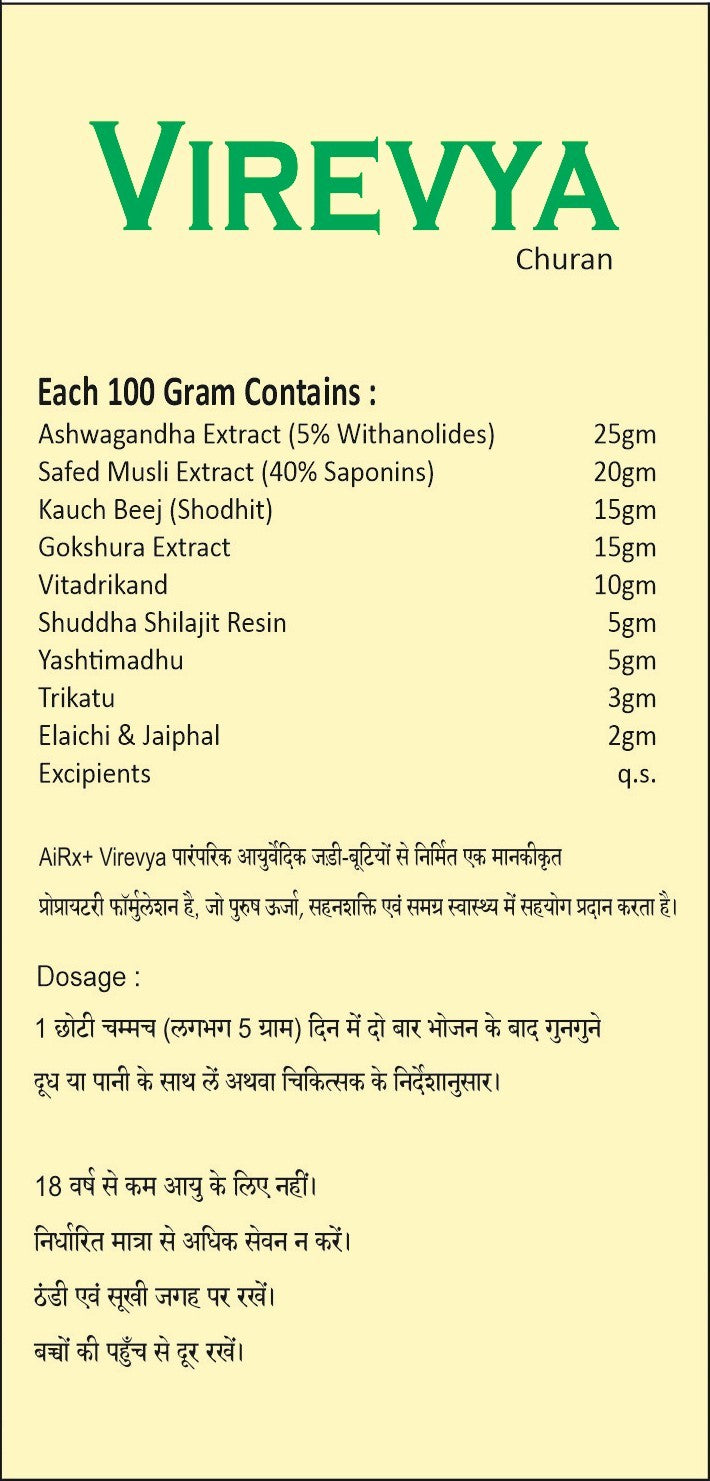 VIREVYA
Churan

Each 100 Gram Contains :
Ashwagandha Extract (5% Withanolides) 25gm
Safed Musli Extract (40% Saponins) 20gm
Kauch Beej (Shodhit) 15gm
Gokshura Extract 15gm
Vitadrikand 10gm
Shuddha Shilajit Resin 5gm
Yashtimadhu 5gm
Trikatu 3gm
Elaichi & Jaiphal 2gm
Excipients q.s.

AiRx+ Virevya पारंपरिक आयुर्वेदिक जड़ी-बूटियों से निर्मित एक मानकीकृत प्रोप्रायटरी फॉर्मुलेशन है, जो पुरुष ऊर्जा, सहनशक्ति एवं समग्र स्वास्थ्य में सहयोग प्रदान करता है।

Dosage :
1 छोटी चम्मच (लगभग 5 ग्राम) दिन में दो बार भोजन के बाद गुनगुने दूध या पानी के साथ लें अथवा चिकित्सक के निर्देशानुसार।

18 वर्ष से कम आयु के लिए नहीं।
निर्धारित मात्रा से अधिक सेवन न करें।
ठंडी एवं सूखी जगह पर रखें।
बच्चों की पहुँच से दूर रखें।